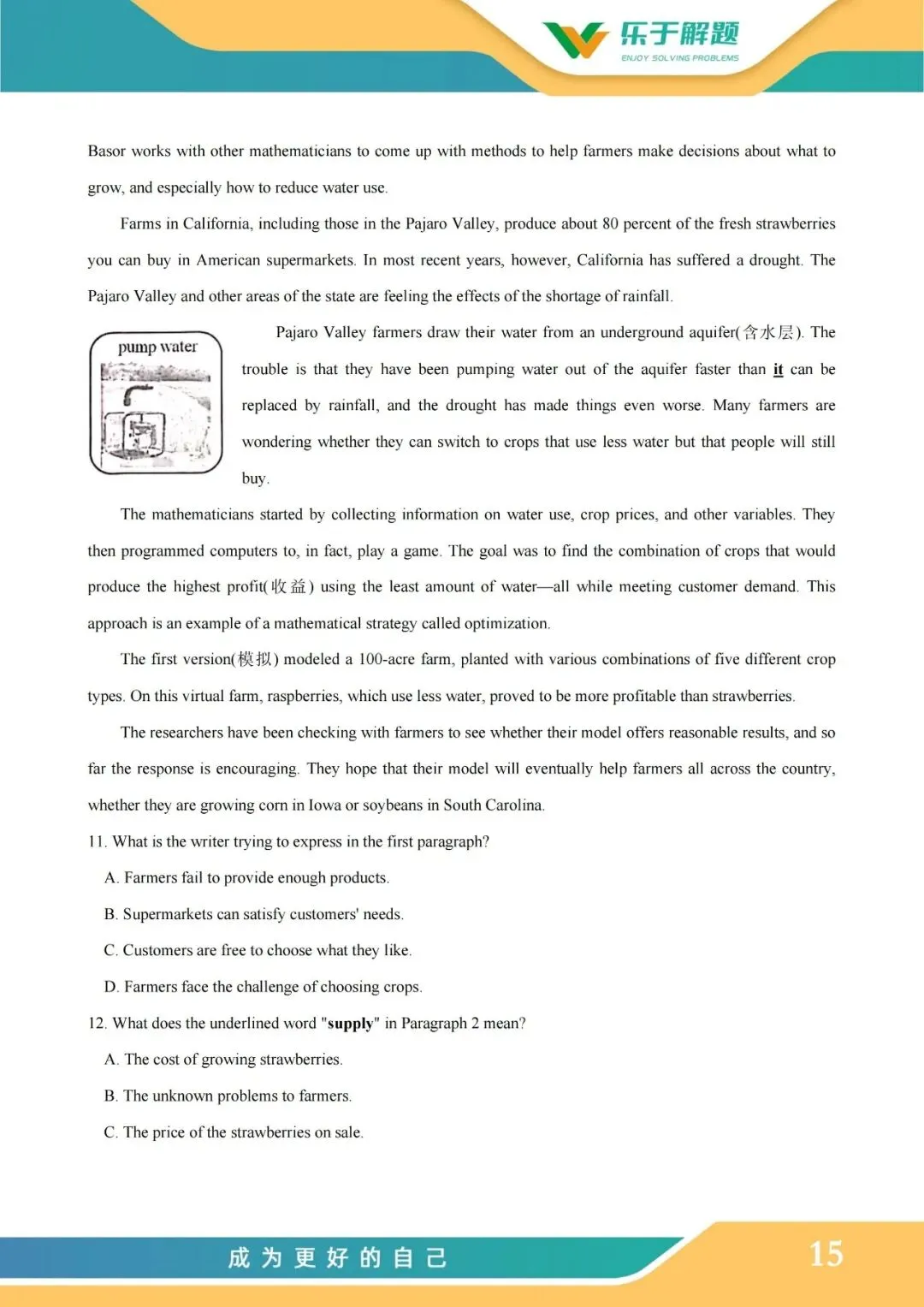 乐于解题
ENJOY SOLVING PROBLEMS

Basor works with other mathematicians to come up with methods to help farmers make decisions about what to grow, and especially how to reduce water use.

Farms in California, including those in the Pajaro Valley, produce about 80 percent of the fresh strawberries you can buy in American supermarkets. In most recent years, however, California has suffered a drought. The Pajaro Valley and other areas of the state are feeling the effects of the shortage of rainfall.

pump water

Pajaro Valley farmers draw their water from an underground aquifer(含水层). The trouble is that they have been pumping water out of the aquifer faster than it can be replaced by rainfall, and the drought has made things even worse. Many farmers are wondering whether they can switch to crops that use less water but that people will still buy.

The mathematicians started by collecting information on water use, crop prices, and other variables. They then programmed computers to, in fact, play a game. The goal was to find the combination of crops that would produce the highest profit(收益) using the least amount of water—all while meeting customer demand. This approach is an example of a mathematical strategy called optimization.

The first version(模拟) modeled a 100-acre farm, planted with various combinations of five different crop types. On this virtual farm, raspberries, which use less water, proved to be more profitable than strawberries.

The researchers have been checking with farmers to see whether their model offers reasonable results, and so far the response is encouraging. They hope that their model will eventually help farmers all across the country, whether they are growing corn in Iowa or soybeans in South Carolina.

11. What is the writer trying to express in the first paragraph?

A. Farmers fail to provide enough products.

B. Supermarkets can satisfy customers' needs.

C. Customers are free to choose what they like.

D. Farmers face the challenge of choosing crops.

12. What does the underlined word "supply" in Paragraph 2 mean?

A. The cost of growing strawberries.

B. The unknown problems to farmers.

C. The price of the strawberries on sale.

成为更好的自己

15